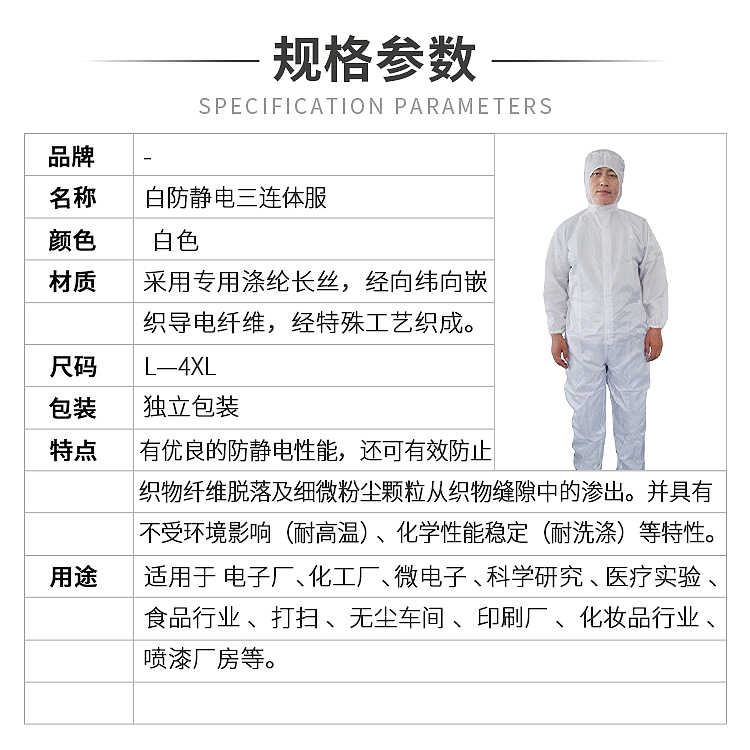 规格参数
SPECIFICATION PARAMETERS

| 品牌 | - |
|---|---|
| 名称 | 白防静电三连体服 |
| 颜色 | 白色 |
| 材质 | 采用专用涤纶长丝，经向纬向嵌 |
| | 织导电纤维，经特殊工艺织成。 |
| 尺码 | L—4XL |
| 包装 | 独立包装 |
| 特点 | 有优良的防静电性能，还可有效防止 |
| | 织物纤维脱落及细微粉尘颗粒从织物缝隙中的渗出。并具有 |
| | 不受环境影响（耐高温）、化学性能稳定（耐洗涤）等特性。 |
| 用途 | 适用于 电子厂、化工厂、微电子 、科学研究 、医疗实验 、 |
| | 食品行业 、打扫 、无尘车间 、印刷厂 、化妆品行业 、 |
| | 喷漆厂房等。 |
| | |